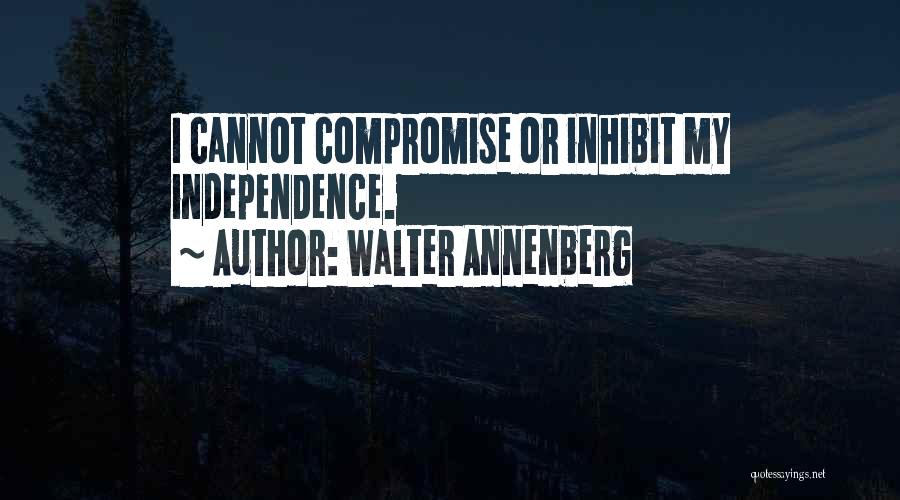 I CANNOT COMPROMISE OR INHIBIT MY INDEPENDENCE.

~ AUTHOR: WALTER ANNENBERG

quotessayings.net